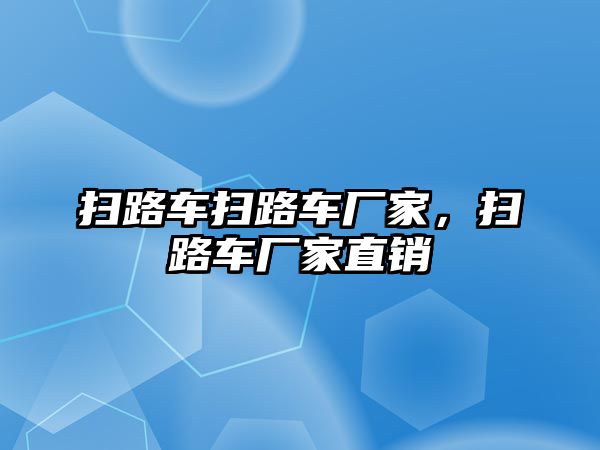 扫路车扫路车厂家，扫路车厂家直销